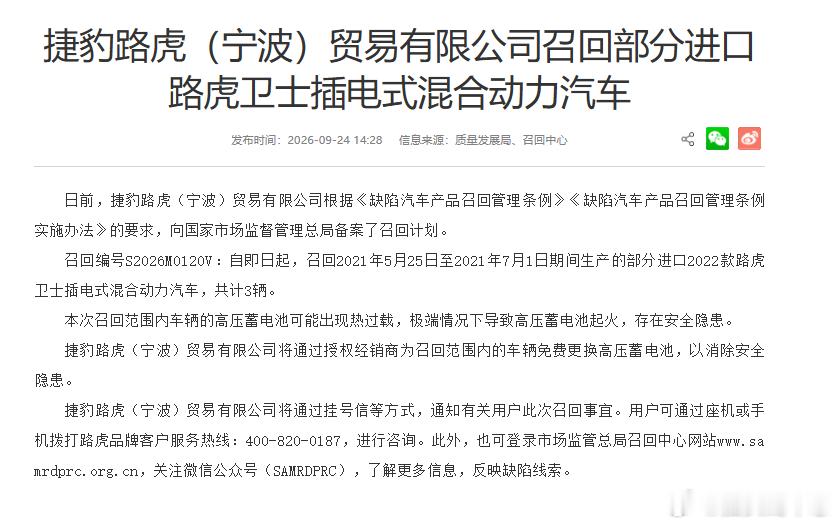 捷豹路虎（宁波）贸易有限公司召回部分进口路虎卫士插电式混合动力汽车

发布时间：2026-09-24 14:28　信息来源：质量发展局、召回中心

日前，捷豹路虎（宁波）贸易有限公司根据《缺陷汽车产品召回管理条例》《缺陷汽车产品召回管理条例实施办法》的要求，向国家市场监督管理总局备案了召回计划。

召回编号S2026M0120V：自即日起，召回2021年5月25日至2021年7月1日期间生产的部分进口2022款路虎卫士插电式混合动力汽车，共计3辆。

本次召回范围内车辆的高压蓄电池可能出现热过载，极端情况下导致高压蓄电池起火，存在安全隐患。

捷豹路虎（宁波）贸易有限公司将通过授权经销商为召回范围内的车辆免费更换高压蓄电池，以消除安全隐患。

捷豹路虎（宁波）贸易有限公司将通过挂号信等方式，通知有关用户此次召回事宜。用户可通过座机或手机拨打路虎品牌客户服务热线：400-820-0187，进行咨询。此外，也可登录市场监管总局召回中心网站www.samrdprc.org.cn，关注微信公众号（SAMRDPRC），了解更多信息，反映缺陷线索。